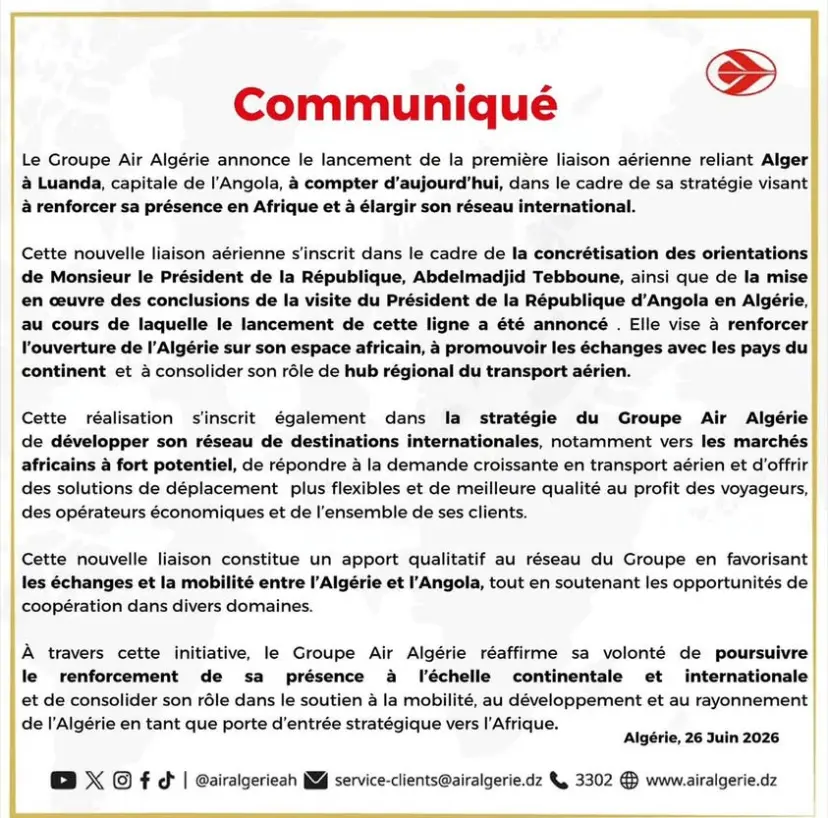 Communiqué

Le Groupe Air Algérie annonce le lancement de la première liaison aérienne reliant Alger à Luanda, capitale de l'Angola, à compter d'aujourd'hui, dans le cadre de sa stratégie visant à renforcer sa présence en Afrique et à élargir son réseau international.

Cette nouvelle liaison aérienne s'inscrit dans le cadre de la concrétisation des orientations de Monsieur le Président de la République, Abdelmadjid Tebboune, ainsi que de la mise en œuvre des conclusions de la visite du Président de la République d'Angola en Algérie, au cours de laquelle le lancement de cette ligne a été annoncé . Elle vise à renforcer l'ouverture de l'Algérie sur son espace africain, à promouvoir les échanges avec les pays du continent et à consolider son rôle de hub régional du transport aérien.

Cette réalisation s'inscrit également dans la stratégie du Groupe Air Algérie de développer son réseau de destinations internationales, notamment vers les marchés africains à fort potentiel, de répondre à la demande croissante en transport aérien et d'offrir des solutions de déplacement plus flexibles et de meilleure qualité au profit des voyageurs, des opérateurs économiques et de l'ensemble de ses clients.

Cette nouvelle liaison constitue un apport qualitatif au réseau du Groupe en favorisant les échanges et la mobilité entre l'Algérie et l'Angola, tout en soutenant les opportunités de coopération dans divers domaines.

À travers cette initiative, le Groupe Air Algérie réaffirme sa volonté de poursuivre le renforcement de sa présence à l'échelle continentale et internationale et de consolider son rôle dans le soutien à la mobilité, au développement et au rayonnement de l'Algérie en tant que porte d'entrée stratégique vers l'Afrique.

Algérie, 26 Juin 2026

| @airalgerieah service-clients@airalgerie.dz 3302 www.airalgerie.dz